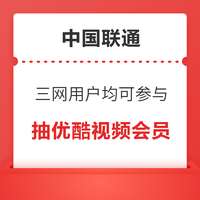 中国联通

三网用户均可参与

抽优酷视频会员